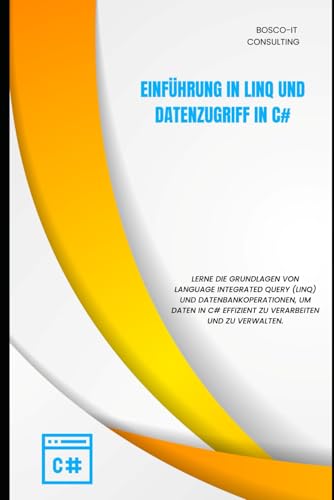 BOSCO-IT CONSULTING

EINFÜHRUNG IN LINQ UND DATENZUGRIFF IN C#

LERNE DIE GRUNDLAGEN VON LANGUAGE INTEGRATED QUERY (LINQ) UND DATENBANKOPERATIONEN, UM DATEN IN C# EFFIZIENT ZU VERARBEITEN UND ZU VERWALTEN.

C#